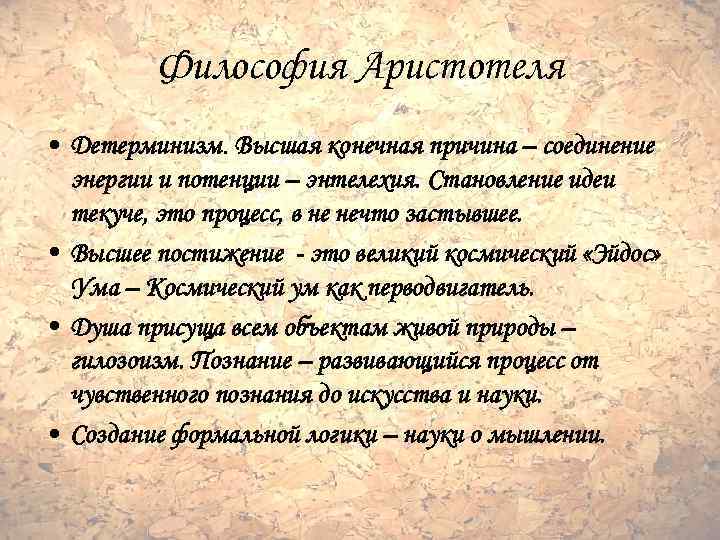 Философия Аристотеля

• Детерминизм. Высшая конечная причина – соединение энергии и потенции – энтелехия. Становление идеи текуче, это процесс, в не нечто застывшее.

• Высшее постижение - это великий космический «Эйдос» Ума – Космический ум как перводвигатель.

• Душа присуща всем объектам живой природы – гилозоизм. Познание – развивающийся процесс от чувственного познания до искусства и науки.

• Создание формальной логики – науки о мышлении.